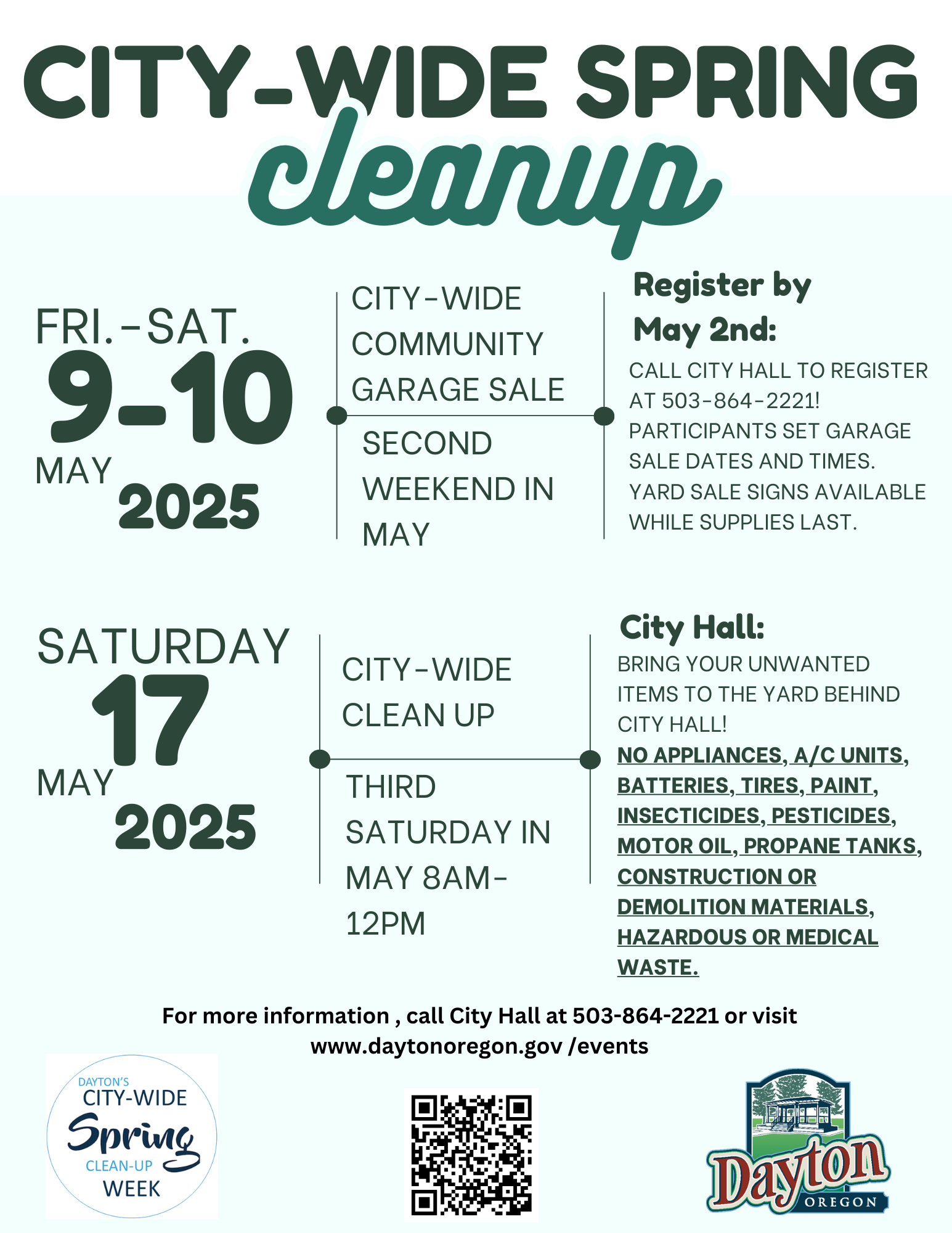 CITY-WIDE SPRING
cleanup

FRI.-SAT.
9-10
MAY
2025

CITY-WIDE COMMUNITY GARAGE SALE

SECOND WEEKEND IN MAY

Register by May 2nd:
CALL CITY HALL TO REGISTER AT 503-864-2221! PARTICIPANTS SET GARAGE SALE DATES AND TIMES. YARD SALE SIGNS AVAILABLE WHILE SUPPLIES LAST.

SATURDAY
17
MAY
2025

CITY-WIDE CLEAN UP

THIRD SATURDAY IN MAY 8AM-12PM

City Hall:
BRING YOUR UNWANTED ITEMS TO THE YARD BEHIND CITY HALL!
NO APPLIANCES, A/C UNITS, BATTERIES, TIRES, PAINT, INSECTICIDES, PESTICIDES, MOTOR OIL, PROPANE TANKS, CONSTRUCTION OR DEMOLITION MATERIALS, HAZARDOUS OR MEDICAL WASTE.

For more information , call City Hall at 503-864-2221 or visit www.daytonoregon.gov /events

DAYTON'S
CITY-WIDE
Spring
CLEAN-UP
WEEK

Dayton
OREGON